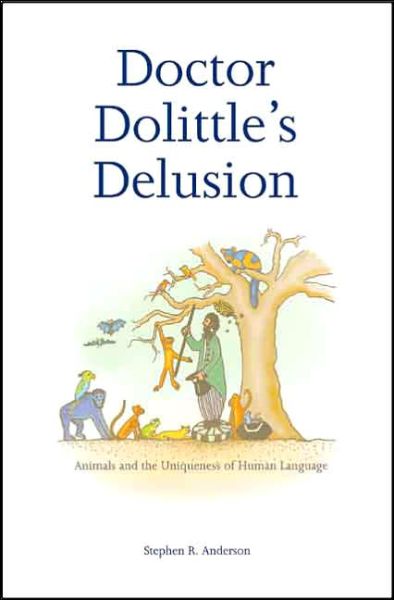 Doctor Dolittle's Delusion

Animals and the Uniqueness of Human Language

Stephen R. Anderson